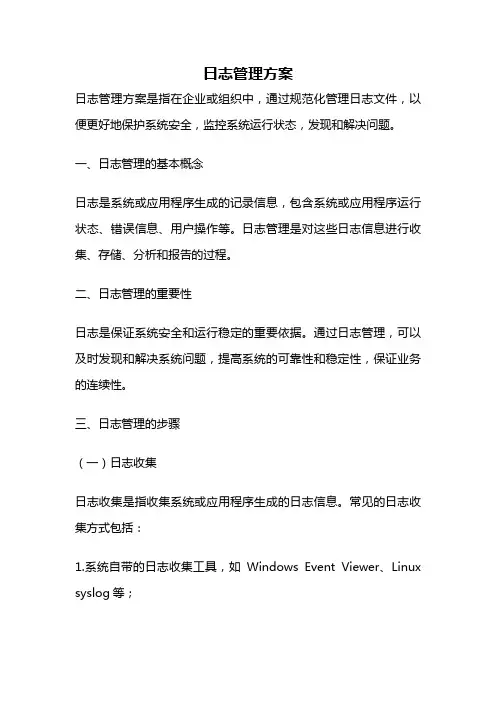 日志管理方案

日志管理方案是指在企业或组织中，通过规范化管理日志文件，以便更好地保护系统安全，监控系统运行状态，发现和解决问题。

一、日志管理的基本概念

日志是系统或应用程序生成的记录信息，包含系统或应用程序运行状态、错误信息、用户操作等。日志管理是对这些日志信息进行收集、存储、分析和报告的过程。

二、日志管理的重要性

日志是保证系统安全和运行稳定的重要依据。通过日志管理，可以及时发现和解决系统问题，提高系统的可靠性和稳定性，保证业务的连续性。

三、日志管理的步骤

（一）日志收集

日志收集是指收集系统或应用程序生成的日志信息。常见的日志收集方式包括：

1.系统自带的日志收集工具，如 Windows Event Viewer、Linux syslog 等；